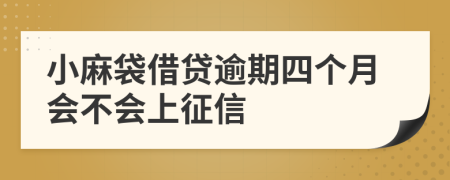 小麻袋借贷逾期四个月会不会上征信